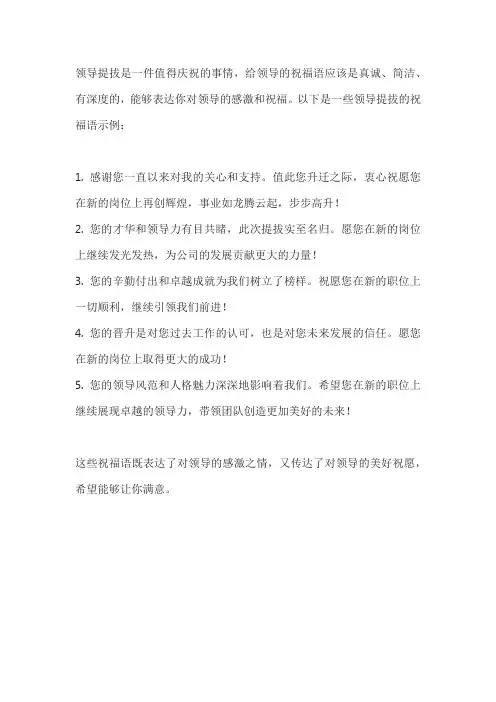 领导提拔是一件值得庆祝的事情，给领导的祝福语应该是真诚、简洁、有深度的，能够表达你对领导的感激和祝福。以下是一些领导提拔的祝福语示例：

1. 感谢您一直以来对我的关心和支持。值此您升迁之际，衷心祝愿您在新的岗位上再创辉煌，事业如龙腾云起，步步高升！
2. 您的才华和领导力有目共睹，此次提拔实至名归。愿您在新的岗位上继续发光发热，为公司的发展贡献更大的力量！
3. 您的辛勤付出和卓越成就为我们树立了榜样。祝愿您在新的职位上一切顺利，继续引领我们前进！
4. 您的晋升是对您过去工作的认可，也是对您未来发展的信任。愿您在新的岗位上取得更大的成功！
5. 您的领导风范和人格魅力深深地影响着我们。希望您在新的职位上继续展现卓越的领导力，带领团队创造更加美好的未来！

这些祝福语既表达了对领导的感激之情，又传达了对领导的美好祝愿，希望能够让你满意。